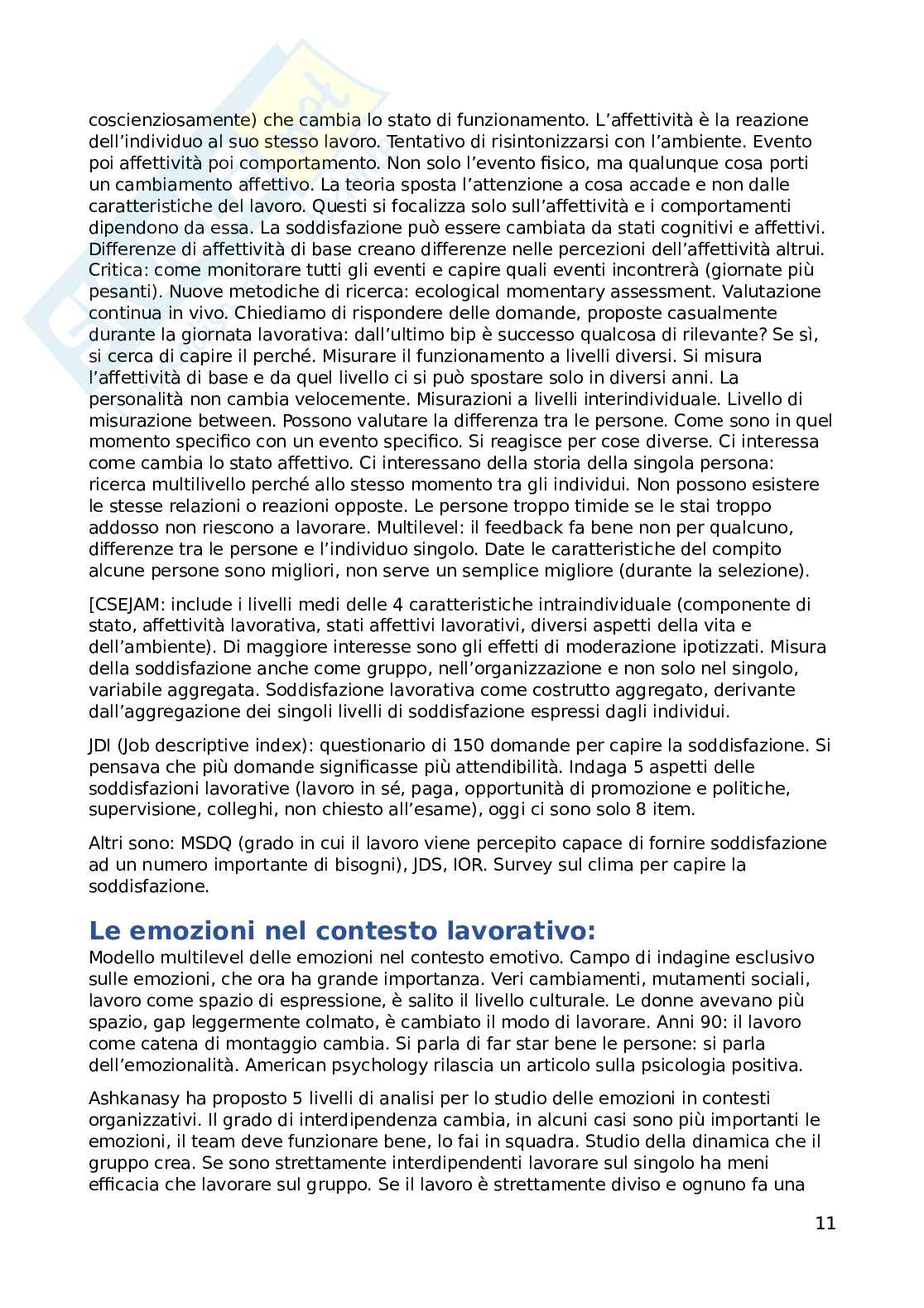 coscienziosamente) che cambia lo stato di funzionamento. L'affettività è la reazione dell'individuo al suo stesso lavoro. Tentativo di risintonizzarsi con l'ambiente. Evento poi affettività poi comportamento. Non solo l'evento fisico, ma qualunque cosa porti un cambiamento affettivo. La teoria sposta l'attenzione a cosa accade e non dalle caratteristiche del lavoro. Questi si focalizza solo sull'affettività e i comportamenti dipendono da essa. La soddisfazione può essere cambiata da stati cognitivi e affettivi. Differenze di affettività di base creano differenze nelle percezioni dell'affettività altrui. Critica: come monitorare tutti gli eventi e capire quali eventi incontrerà (giornate più pesanti). Nuove metodiche di ricerca: ecological momentary assessment. Valutazione continua in vivo. Chiediamo di rispondere delle domande, proposte casualmente durante la giornata lavorativa: dall'ultimo bip è successo qualcosa di rilevante? Se sì, si cerca di capire il perché. Misurare il funzionamento a livelli diversi. Si misura l'affettività di base e da quel livello ci si può spostare solo in diversi anni. La personalità non cambia velocemente. Misurazioni a livelli interindividuale. Livello di misurazione between. Possono valutare la differenza tra le persone. Come sono in quel momento specifico con un evento specifico. Si reagisce per cose diverse. Ci interessa come cambia lo stato affettivo. Ci interessano della storia della singola persona: ricerca multilivello perché allo stesso momento tra gli individui. Non possono esistere le stesse relazioni o reazioni opposte. Le persone troppo timide se le stai troppo addosso non riescono a lavorare. Multilevel: il feedback fa bene non per qualcuno, differenze tra le persone e l'individuo singolo. Date le caratteristiche del compito alcune persone sono migliori, non serve un semplice migliore (durante la selezione).

[CSEJAM: include i livelli medi delle 4 caratteristiche intraindividuale (componente di stato, affettività lavorativa, stati affettivi lavorativi, diversi aspetti della vita e dell'ambiente). Di maggiore interesse sono gli effetti di moderazione ipotizzati. Misura della soddisfazione anche come gruppo, nell'organizzazione e non solo nel singolo, variabile aggregata. Soddisfazione lavorativa come costrutto aggregato, derivante dall'aggregazione dei singoli livelli di soddisfazione espressi dagli individui.

JDI (Job descriptive index): questionario di 150 domande per capire la soddisfazione. Si pensava che più domande significasse più attendibilità. Indaga 5 aspetti delle soddisfazioni lavorative (lavoro in sé, paga, opportunità di promozione e politiche, supervisione, colleghi, non chiesto all'esame), oggi ci sono solo 8 item.

Altri sono: MSDQ (grado in cui il lavoro viene percepito capace di fornire soddisfazione ad un numero importante di bisogni), JDS, IOR. Survey sul clima per capire la soddisfazione.

Le emozioni nel contesto lavorativo:
Modello multilevel delle emozioni nel contesto emotivo. Campo di indagine esclusivo sulle emozioni, che ora ha grande importanza. Veri cambiamenti, mutamenti sociali, lavoro come spazio di espressione, è salito il livello culturale. Le donne avevano più spazio, gap leggermente colmato, è cambiato il modo di lavorare. Anni 90: il lavoro come catena di montaggio cambia. Si parla di far star bene le persone: si parla dell'emozionalità. American psychology rilascia un articolo sulla psicologia positiva.

Ashkanasy ha proposto 5 livelli di analisi per lo studio delle emozioni in contesti organizzativi. Il grado di interdipendenza cambia, in alcuni casi sono più importanti le emozioni, il team deve funzionare bene, lo fai in squadra. Studio della dinamica che il gruppo crea. Se sono strettamente interdipendenti lavorare sul singolo ha meni efficacia che lavorare sul gruppo. Se il lavoro è strettamente diviso e ognuno fa una

11